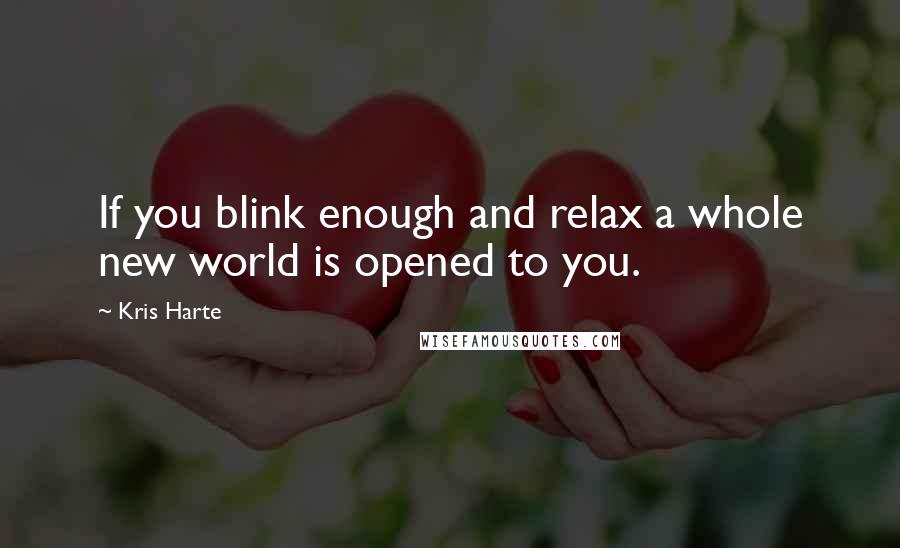 If you blink enough and relax a whole new world is opened to you.

~ Kris Harte

WISEFAMOUSQUOTES.COM